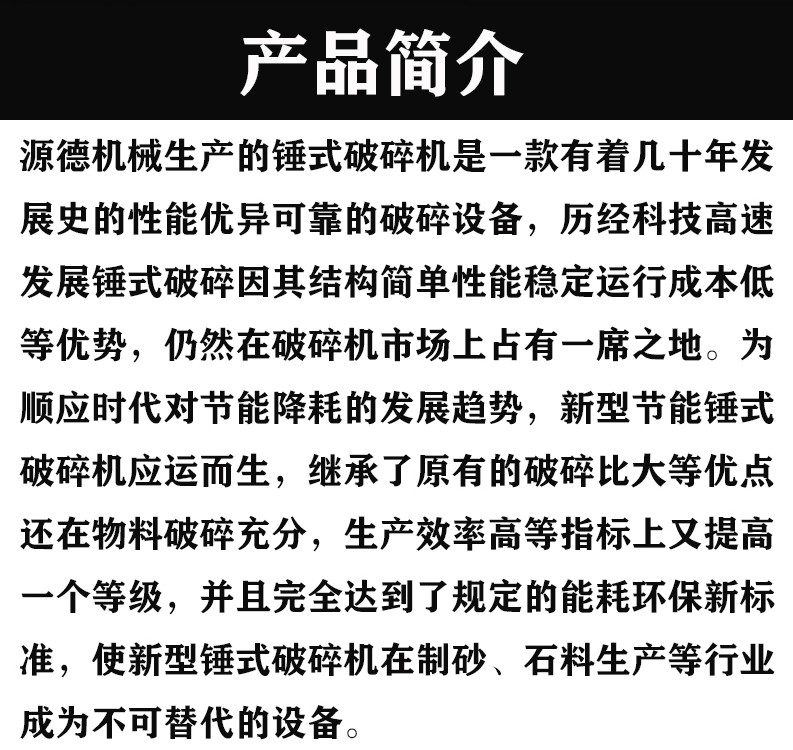 产品简介

源德机械生产的锤式破碎机是一款有着几十年发展史的性能优异可靠的破碎设备，历经科技高速发展锤式破碎因其结构简单性能稳定运行成本低等优势，仍然在破碎机市场上占有一席之地。为顺应时代对节能降耗的发展趋势，新型节能锤式破碎机应运而生，继承了原有的破碎比大等优点还在物料破碎充分，生产效率高等指标上又提高一个等级，并且完全达到了规定的能耗环保新标准，使新型锤式破碎机在制砂、石料生产等行业成为不可替代的设备。